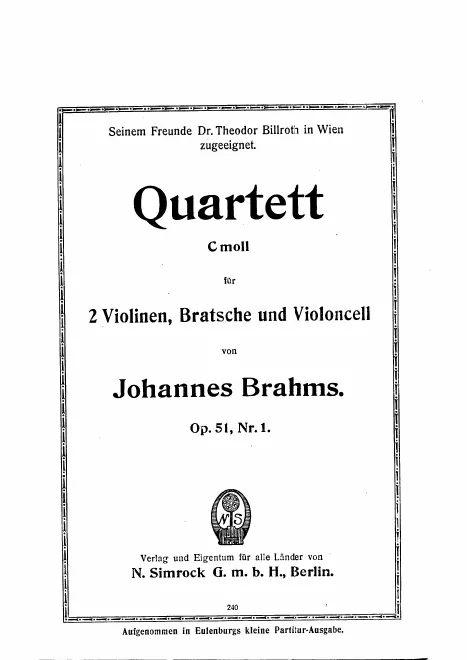 Seinem Freunde Dr. Theodor Billroth in Wien zugeeignet.

Quartett

C moll

für

2 Violinen, Bratsche und Violoncell

von

Johannes Brahms.

Op. 51, Nr. 1.

N S

Verlag und Eigentum für alle Länder von
N. Simrock G. m. b. H., Berlin.

240

Aufgenommen in Eulenburgs kleine Partitur-Ausgabe.